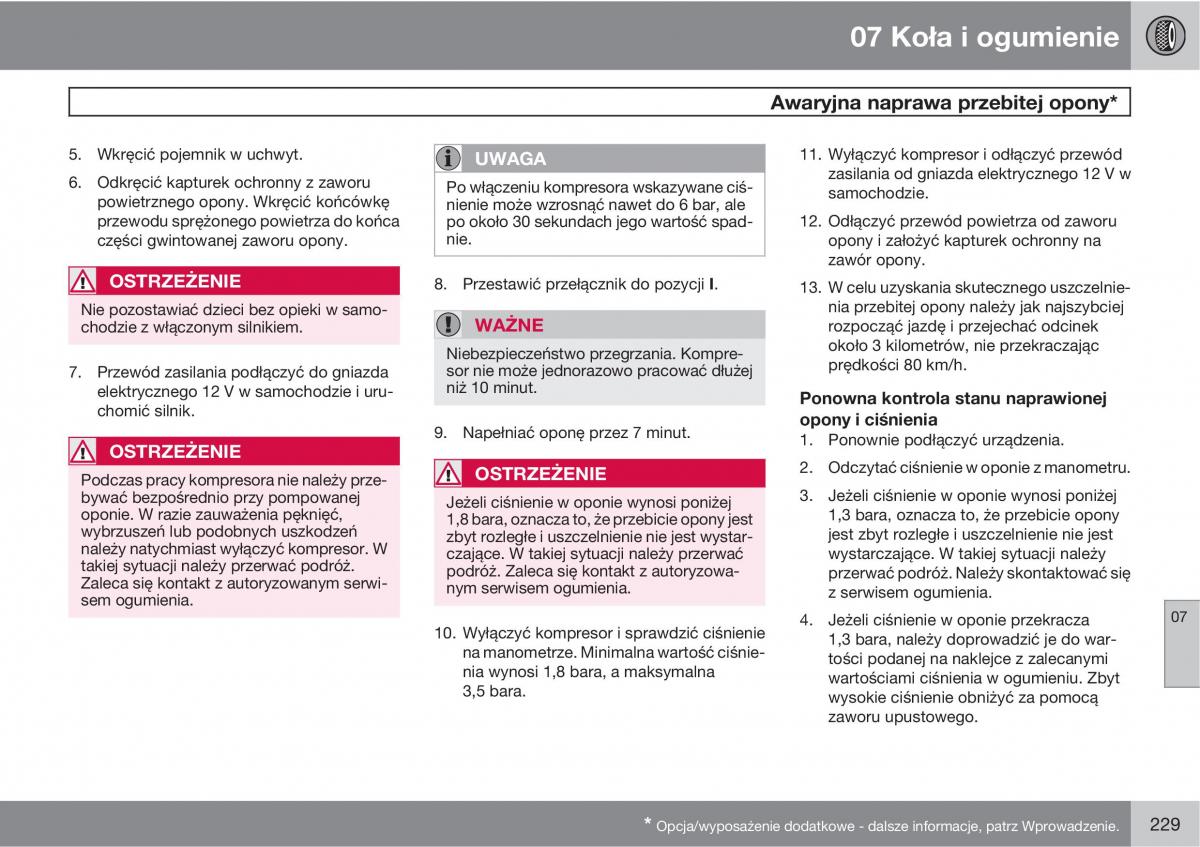 07 Koła i ogumienie

Awaryjna naprawa przebitej opony*

5. Wkręcić pojemnik w uchwyt.

6. Odkręcić kapturek ochronny z zaworu powietrznego opony. Wkręcić końcówkę przewodu sprężonego powietrza do końca części gwintowanej zaworu opony.

OSTRZEŻENIE

Nie pozostawiać dzieci bez opieki w samochodzie z włączonym silnikiem.

7. Przewód zasilania podłączyć do gniazda elektrycznego 12 V w samochodzie i uruchomić silnik.

OSTRZEŻENIE

Podczas pracy kompresora nie należy przebywać bezpośrednio przy pompowanej oponie. W razie zauważenia pęknięć, wybrzuszeń lub podobnych uszkodzeń należy natychmiast wyłączyć kompresor. W takiej sytuacji należy przerwać podróż. Zaleca się kontakt z autoryzowanym serwisem ogumienia.

UWAGA

Po włączeniu kompresora wskazywane ciśnienie może wzrosnąć nawet do 6 bar, ale po około 30 sekundach jego wartość spadnie.

8. Przestawić przełącznik do pozycji I.

WAŻNE

Niebezpieczeństwo przegrzania. Kompresor nie może jednorazowo pracować dłużej niż 10 minut.

9. Napełniać oponę przez 7 minut.

OSTRZEŻENIE

Jeżeli ciśnienie w oponie wynosi poniżej 1,8 bara, oznacza to, że przebicie opony jest zbyt rozległe i uszczelnienie nie jest wystarczające. W takiej sytuacji należy przerwać podróż. Zaleca się kontakt z autoryzowanym serwisem ogumienia.

10. Wyłączyć kompresor i sprawdzić ciśnienie na manometrze. Minimalna wartość ciśnienia wynosi 1,8 bara, a maksymalna 3,5 bara.

11. Wyłączyć kompresor i odłączyć przewód zasilania od gniazda elektrycznego 12 V w samochodzie.

12. Odłączyć przewód powietrza od zaworu opony i założyć kapturek ochronny na zawór opony.

13. W celu uzyskania skutecznego uszczelnienia przebitej opony należy jak najszybciej rozpocząć jazdę i przejechać odcinek około 3 kilometrów, nie przekraczając prędkości 80 km/h.

Ponowna kontrola stanu naprawionej opony i ciśnienia

1. Ponownie podłączyć urządzenia.

2. Odczytać ciśnienie w oponie z manometru.

3. Jeżeli ciśnienie w oponie wynosi poniżej 1,3 bara, oznacza to, że przebicie opony jest zbyt rozległe i uszczelnienie nie jest wystarczające. W takiej sytuacji należy przerwać podróż. Należy skontaktować się z serwisem ogumienia.

4. Jeżeli ciśnienie w oponie przekracza 1,3 bara, należy doprowadzić je do wartości podanej na naklejce z zalecanymi wartościami ciśnienia w ogumieniu. Zbyt wysokie ciśnienie obniżyć za pomocą zaworu upustowego.

07

* Opcja/wyposażenie dodatkowe - dalsze informacje, patrz Wprowadzenie.

229